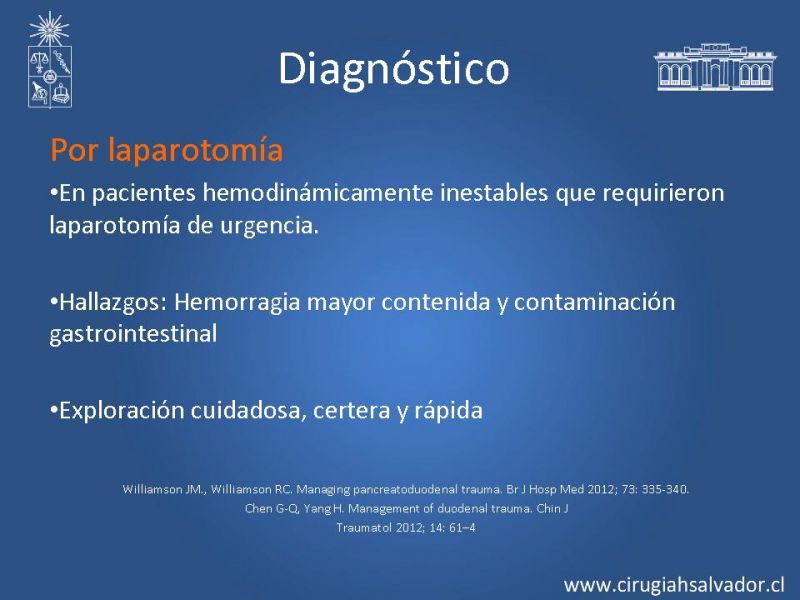 Diagnóstico

Por laparotomía

•En pacientes hemodinámicamente inestables que requirieron laparotomía de urgencia.

•Hallazgos: Hemorragia mayor contenida y contaminación gastrointestinal

•Exploración cuidadosa, certera y rápida

Williamson JM., Williamson RC. Managing pancreatoduodenal trauma. Br J Hosp Med 2012; 73: 335-340.
Chen G-Q, Yang H. Management of duodenal trauma. Chin J Traumatol 2012; 14: 61–4

www.cirugiahsalvador.cl